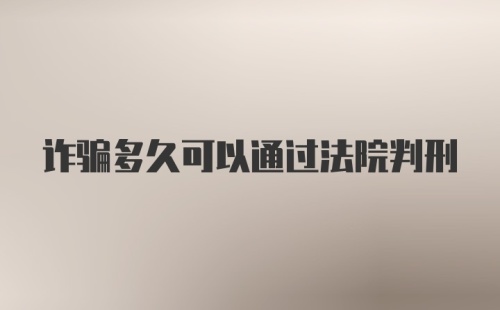 诈骗多久可以通过法院判刑